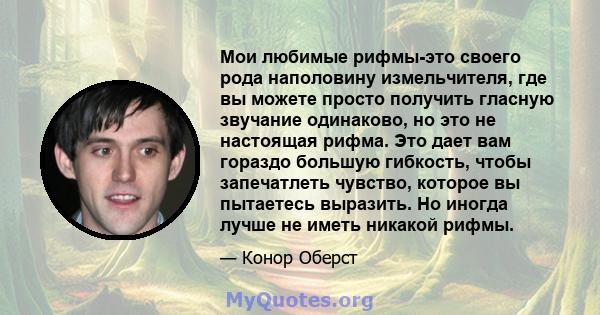 Мои любимые рифмы-это своего рода наполовину измельчителя, где вы можете просто получить гласную звучание одинаково, но это не настоящая рифма. Это дает вам гораздо большую гибкость, чтобы запечатлеть чувство, которое вы пытаетесь выразить. Но иногда лучше не иметь никакой рифмы.

— Конор Оберст

MyQuotes.org